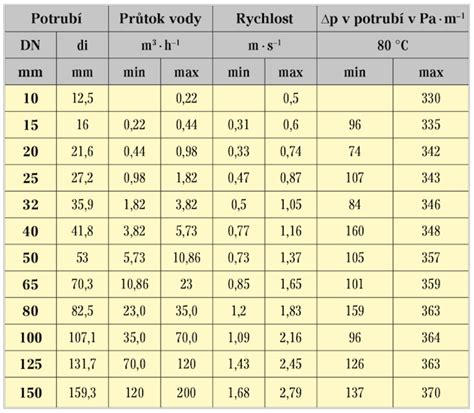 | Potrubí | | Průtok vody | | Rychlost | | $\Delta p$ v potrubí v $Pa \cdot m^{-1}$ | |
|---|---|---|---|---|---|---|---|
| DN | di | $m^3 \cdot h^{-1}$ | | $m \cdot s^{-1}$ | | 80 °C | |
| mm | mm | min | max | min | max | min | max |
| 10 | 12,5 | | 0,22 | | 0,5 | | 330 |
| 15 | 16 | 0,22 | 0,44 | 0,31 | 0,6 | 96 | 335 |
| 20 | 21,6 | 0,44 | 0,98 | 0,33 | 0,74 | 74 | 342 |
| 25 | 27,2 | 0,98 | 1,82 | 0,47 | 0,87 | 107 | 343 |
| 32 | 35,9 | 1,82 | 3,82 | 0,5 | 1,05 | 84 | 346 |
| 40 | 41,8 | 3,82 | 5,73 | 0,77 | 1,16 | 160 | 348 |
| 50 | 53 | 5,73 | 10,86 | 0,73 | 1,37 | 105 | 357 |
| 65 | 70,3 | 10,86 | 23 | 0,85 | 1,65 | 101 | 359 |
| 80 | 82,5 | 23,0 | 35,0 | 1,2 | 1,83 | 159 | 363 |
| 100 | 107,1 | 35,0 | 70,0 | 1,09 | 2,16 | 96 | 364 |
| 125 | 131,7 | 70,0 | 120 | 1,43 | 2,45 | 126 | 363 |
| 150 | 159,3 | 120 | 200 | 1,68 | 2,79 | 137 | 370 |